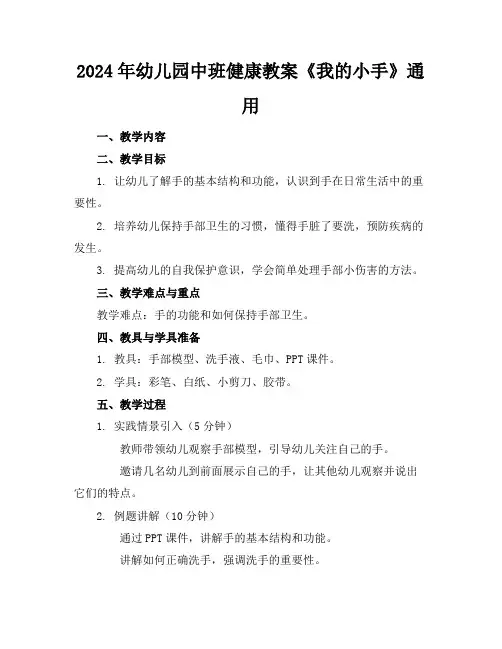 2024年幼儿园中班健康教案《我的小手》通用

一、教学内容

二、教学目标

1. 让幼儿了解手的基本结构和功能，认识到手在日常生活中的重要性。

2. 培养幼儿保持手部卫生的习惯，懂得手脏了要洗，预防疾病的发生。

3. 提高幼儿的自我保护意识，学会简单处理手部小伤害的方法。

三、教学难点与重点

教学难点：手的功能和如何保持手部卫生。

四、教具与学具准备

1. 教具：手部模型、洗手液、毛巾、PPT课件。

2. 学具：彩笔、白纸、小剪刀、胶带。

五、教学过程

1. 实践情景引入（5分钟）

教师带领幼儿观察手部模型，引导幼儿关注自己的手。

邀请几名幼儿到前面展示自己的手，让其他幼儿观察并说出它们的特点。

2. 例题讲解（10分钟）

通过PPT课件，讲解手的基本结构和功能。

讲解如何正确洗手，强调洗手的重要性。